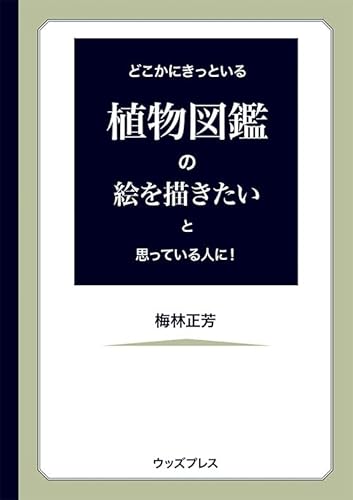 どこかにきっといる

植物図鑑

の

絵を描きたい

と

思っている人に！

梅林正芳

ウッズプレス